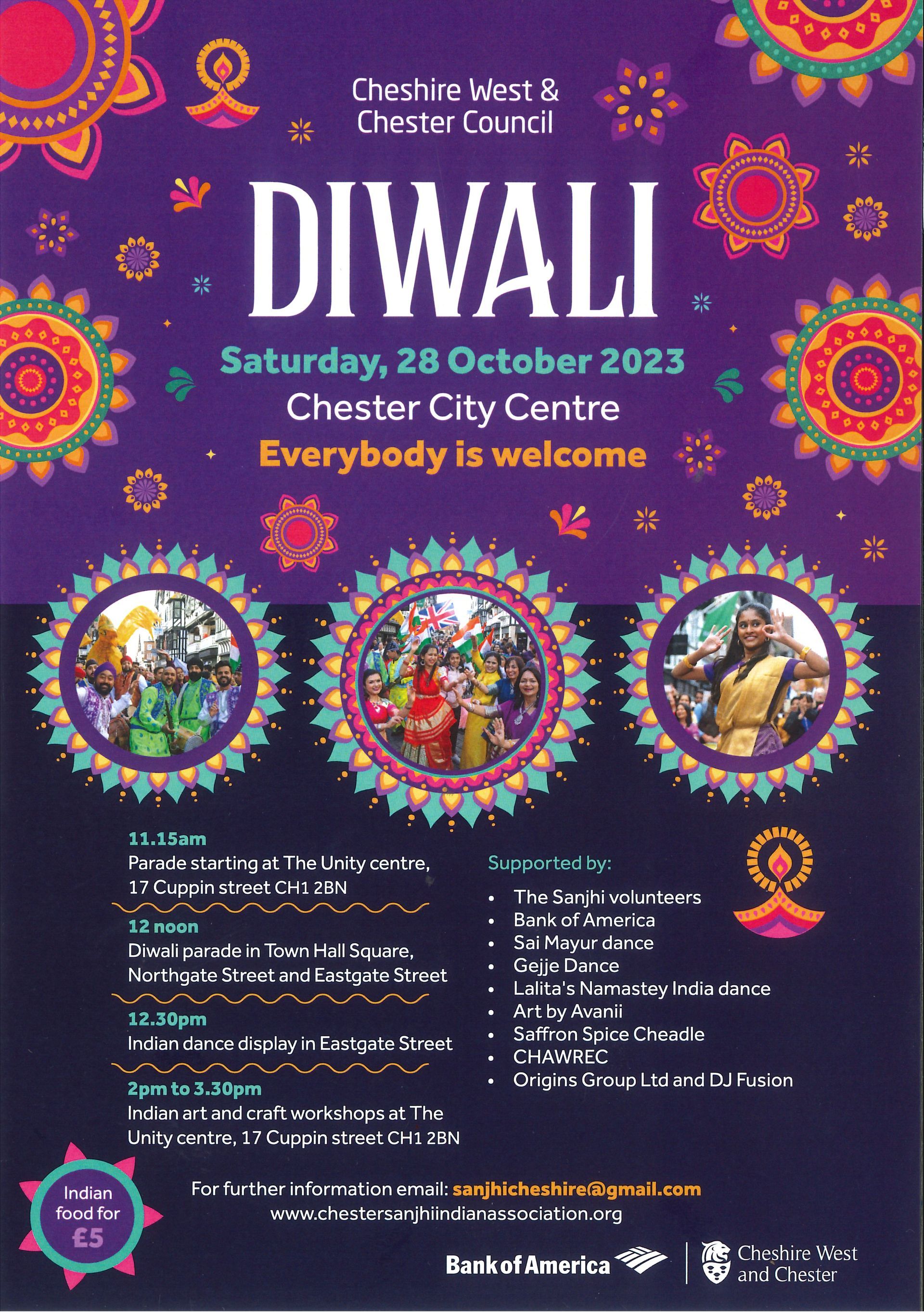 Cheshire West & Chester Council

DIWALI

Saturday, 28 October 2023

Chester City Centre

Everybody is welcome

11.15am
Parade starting at The Unity centre, 17 Cuppin street CH1 2BN

12 noon
Diwali parade in Town Hall Square, Northgate Street and Eastgate Street

12.30pm
Indian dance display in Eastgate Street

2pm to 3.30pm
Indian art and craft workshops at The Unity centre, 17 Cuppin street CH1 2BN

Supported by:

• The Sanjhi volunteers
• Bank of America
• Sai Mayur dance
• Gejje Dance
• Lalita's Namastey India dance
• Art by Avanii
• Saffron Spice Cheadle
• CHAWREC
• Origins Group Ltd and DJ Fusion

Indian food for £5

For further information email: sanjhicheshire@gmail.com
www.chestersanjhiindianassociation.org

Bank of America

Cheshire West and Chester